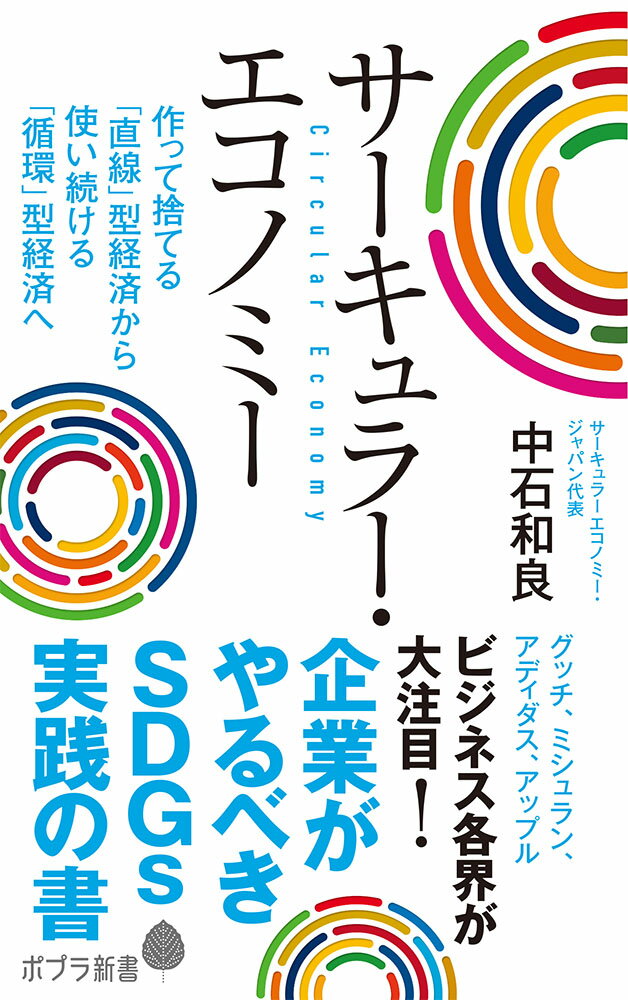 サーキュラー・エコノミー

Circular Economy

作って捨てる「直線」型経済から使い続ける「循環」型経済へ

サーキュラーエコノミー・ジャパン代表
中石和良

グッチ、ミシュラン、アディダス、アップル
ビジネス各界が大注目！

企業がやるべきSDGs実践の書

ポプラ新書